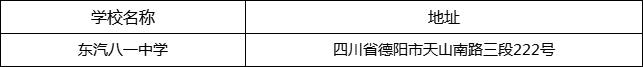 | 学校名称 | 地址 |
|---|---|
| 东汽八一中学 | 四川省德阳市天山南路三段222号 |